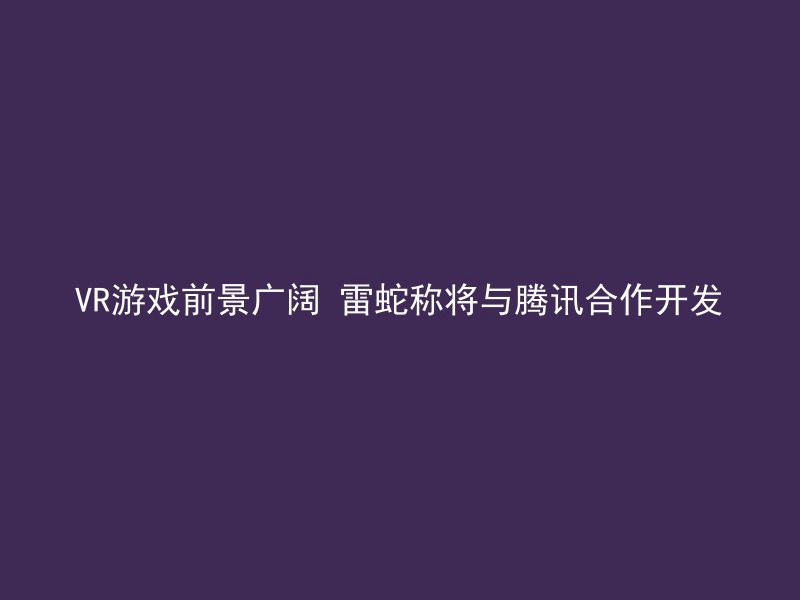 VR游戏前景广阔 雷蛇称将与腾讯合作开发